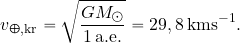 $v_{\oplus,\mathrm{kr}} = \sqrt{\frac{GM_{\odot}}{1\,\mathrm{a.e.}}} = 29,8\,\mathrm{kms}^{-1}.$